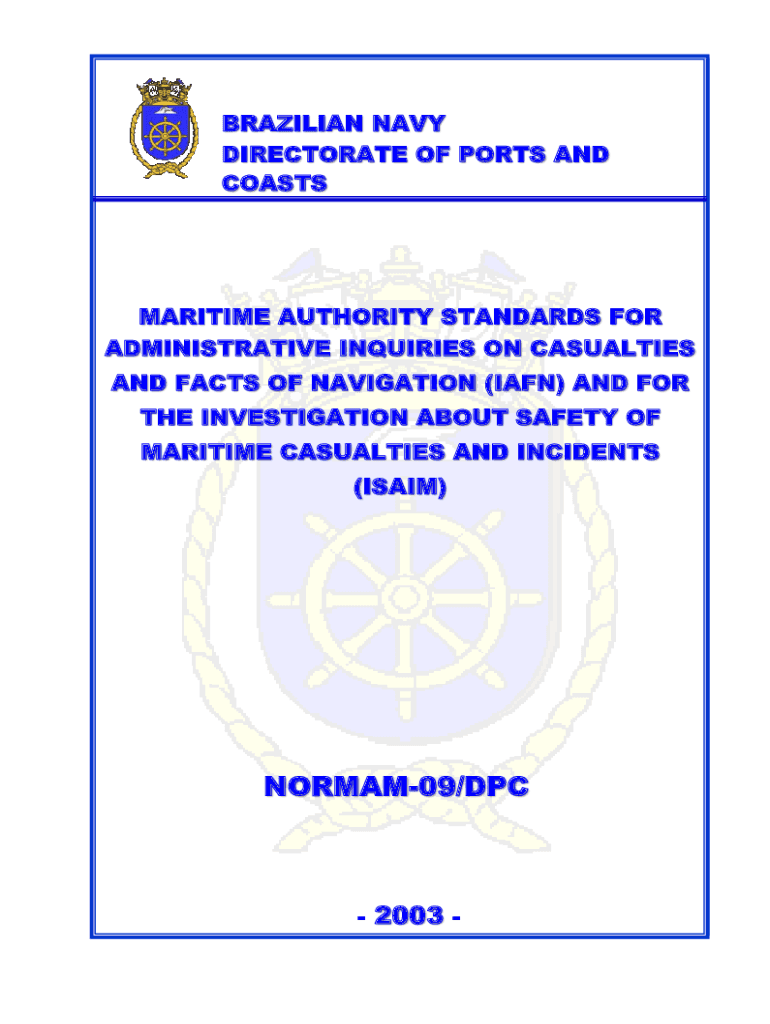 BRAZILIAN NAVY
DIRECTORATE OF PORTS AND COASTS

MARITIME AUTHORITY STANDARDS FOR ADMINISTRATIVE INQUIRIES ON CASUALTIES AND FACTS OF NAVIGATION (IAFN) AND FOR THE INVESTIGATION ABOUT SAFETY OF MARITIME CASUALTIES AND INCIDENTS (ISAIM)

NORMAM-09/DPC

- 2003 -